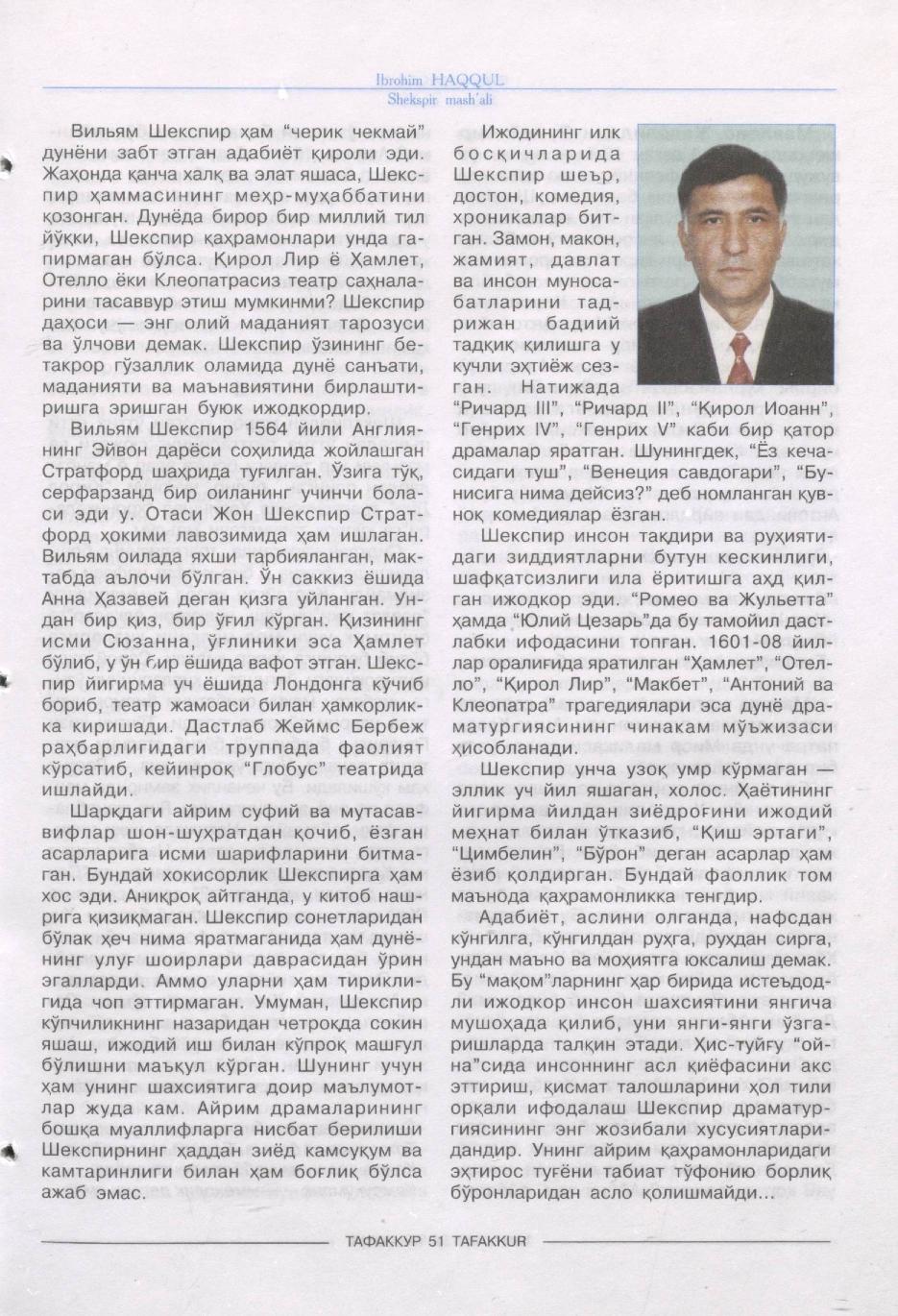 Ibrohim HAQQUL
Shekspir mash'ali

Вильям Шекспир ҳам "черик чекмай" дунёни забт этган адабиёт қироли эди. Жаҳонда қанча халқ ва элат яшаса, Шекспир ҳаммасининг меҳр-муҳаббатини қозонган. Дунёда бирор бир миллий тил йўқки, Шекспир қаҳрамонлари унда гапирмаган бўлса. Қирол Лир ё Ҳамлет, Отелло ёки Клеопатрасиз театр саҳналарини тасаввур этиш мумкинми? Шекспир даҳоси — энг олий маданият тарозуси ва ўлчови демак. Шекспир ўзининг бетакрор гўзаллик оламида дунё санъати, маданияти ва маънавиятини бирлаштиришга эришган буюк ижодкордир.

Вильям Шекспир 1564 йили Англиянинг Эйвон дарёси соҳилида жойлашган Стратфорд шаҳрида туғилган. Ўзига тўқ, серфарзанд бир оиланинг учинчи боласи эди у. Отаси Жон Шекспир Стратфорд ҳокими лавозимида ҳам ишлаган. Вильям оилада яхши тарбияланган, мактабда аълочи бўлган. Ўн саккиз ёшида Анна Ҳазавей деган қизга уйланган. Ундан бир қиз, бир ўғил кўрган. Қизининг исми Сюзанна, ўғлиники эса Ҳамлет бўлиб, у ўн бир ёшида вафот этган. Шекспир йигирма уч ёшида Лондонга кўчиб бориб, театр жамоаси билан ҳамкорликка киришади. Дастлаб Жеймс Бербеж раҳбарлигидаги труппада фаолият кўрсатиб, кейинроқ "Глобус" театрида ишлайди.

Шарқдаги айрим суфий ва мутасаввифлар шон-шуҳратдан қочиб, ёзган асарларига исми шарифларини битмаган. Бундай хокисорлик Шекспирга ҳам хос эди. Аниқроқ айтганда, у китоб нашрига қизиқмаган. Шекспир сонетларидан бўлак ҳеч нима яратмаганида ҳам дунёнинг улуғ шоирлари даврасидан ўрин эгалларди. Аммо уларни ҳам тириклигида чоп эттирмаган. Умуман, Шекспир кўпчиликнинг назаридан четроқда сокин яшаш, ижодий иш билан кўпроқ машғул бўлишни маъқул кўрган. Шунинг учун ҳам унинг шахсиятига доир маълумотлар жуда кам. Айрим драмаларининг бошқа муаллифларга нисбат берилиши Шекспирнинг ҳаддан зиёд камсуқум ва камтаринлиги билан ҳам боғлиқ бўлса ажаб эмас.

Ижодининг илк босқичларида Шекспир шеър, достон, комедия, хроникалар битган. Замон, макон, жамият, давлат ва инсон муносабатларини тадрижан бадиий тадқиқ қилишга у кучли эҳтиёж сезган. Натижада "Ричард III", "Ричард II", "Қирол Иоанн", "Генрих IV", "Генрих V" каби бир қатор драмалар яратган. Шунингдек, "Ёз кечасидаги туш", "Венеция савдогари", "Бунисига нима дейсиз?" деб номланган қувноқ комедиялар ёзган.

Шекспир инсон тақдири ва руҳиятидаги зиддиятларни бутун кескинлиги, шафқатсизлиги ила ёритишга аҳд қилган ижодкор эди. "Ромео ва Жульетта" ҳамда "Юлий Цезарь"да бу тамойил дастлабки ифодасини топган. 1601-08 йиллар оралиғида яратилган "Ҳамлет", "Отелло", "Қирол Лир", "Макбет", "Антоний ва Клеопатра" трагедиялари эса дунё драматургиясининг чинакам мўъжизаси ҳисобланади.

Шекспир унча узоқ умр кўрмаган — эллик уч йил яшаган, холос. Ҳаётининг йигирма йилдан зиёдроғини ижодий меҳнат билан ўтказиб, "Қиш эртаги", "Цимбелин", "Бўрон" деган асарлар ҳам ёзиб қолдирган. Бундай фаоллик том маънода қаҳрамонликка тенгдир.

Адабиёт, аслини олганда, нафсдан кўнгилга, кўнгилдан руҳга, руҳдан сирга, ундан маъно ва моҳиятга юксалиш демак. Бу "мақом"ларнинг ҳар бирида истеъдодли ижодкор инсон шахсиятини янгича мушоҳада қилиб, уни янги-янги ўзгаришларда талқин этади. Ҳис-туйғу "ойна"сида инсоннинг асл қиёфасини акс эттириш, қисмат талошларини ҳол тили орқали ифодалаш Шекспир драматургиясининг энг жозибали хусусиятларидандир. Унинг айрим қаҳрамонларидаги эҳтирос туғёни табиат тўфонию борлиқ бўронларидан асло қолишмайди...

ТАФАККУР 51 TAFAKKUR